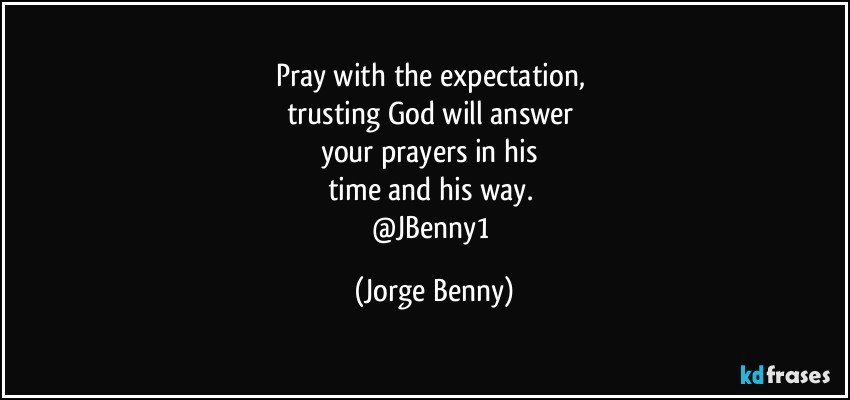 Pray with the expectation,
trusting God will answer
your prayers in his
time and his way.
@JBenny1

(Jorge Benny)

kdfrases